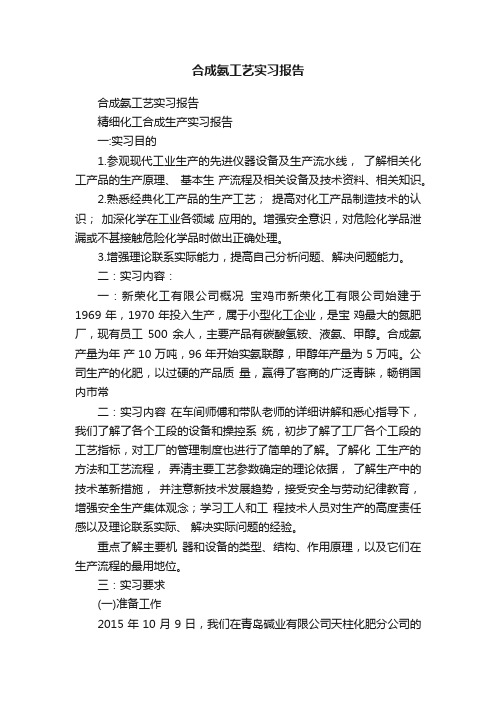 合成氨工艺实习报告

合成氨工艺实习报告

精细化工合成生产实习报告

一:实习目的

1.参观现代工业生产的先进仪器设备及生产流水线， 了解相关化工产品的生产原理、 基本生 产流程及相关设备及技术资料、相关知识。

2.熟悉经典化工产品的生产工艺； 提高对化工产品制造技术的认识； 加深化学在工业各领域 应用的。增强安全意识，对危险化学品泄漏或不甚接触危险化学品时做出正确处理。

3.增强理论联系实际能力，提高自己分析问题、解决问题能力。

二：实习内容：

一：新荣化工有限公司概况 宝鸡市新荣化工有限公司始建于 1969 年，1970 年投入生产，属于小型化工企业，是宝 鸡最大的氮肥厂，现有员工 500 余人，主要产品有碳酸氢铵、液氨、甲醇。合成氨产量为年 产 10 万吨，96 年开始实氨联醇，甲醇年产量为 5 万吨。公司生产的化肥，以过硬的产品质 量，赢得了客商的广泛青睐，畅销国内市常

二：实习内容 在车间师傅和带队老师的详细讲解和悉心指导下，我们了解了各个工段的设备和操控系 统，初步了解了工厂各个工段的工艺指标，对工厂的管理制度也进行了简单的了解。了解化 工生产的方法和工艺流程， 弄清主要工艺参数确定的理论依据， 了解生产中的技术革新措施， 并注意新技术发展趋势，接受安全与劳动纪律教育，增强安全生产集体观念；学习工人和工 程技术人员对生产的高度责任感以及理论联系实际、 解决实际问题的经验。

重点了解主要机 器和设备的类型、结构、作用原理，以及它们在生产流程的最用地位。

三：实习要求

(一)准备工作

2015 年 10 月 9 日，我们在青岛碱业有限公司天柱化肥分公司的